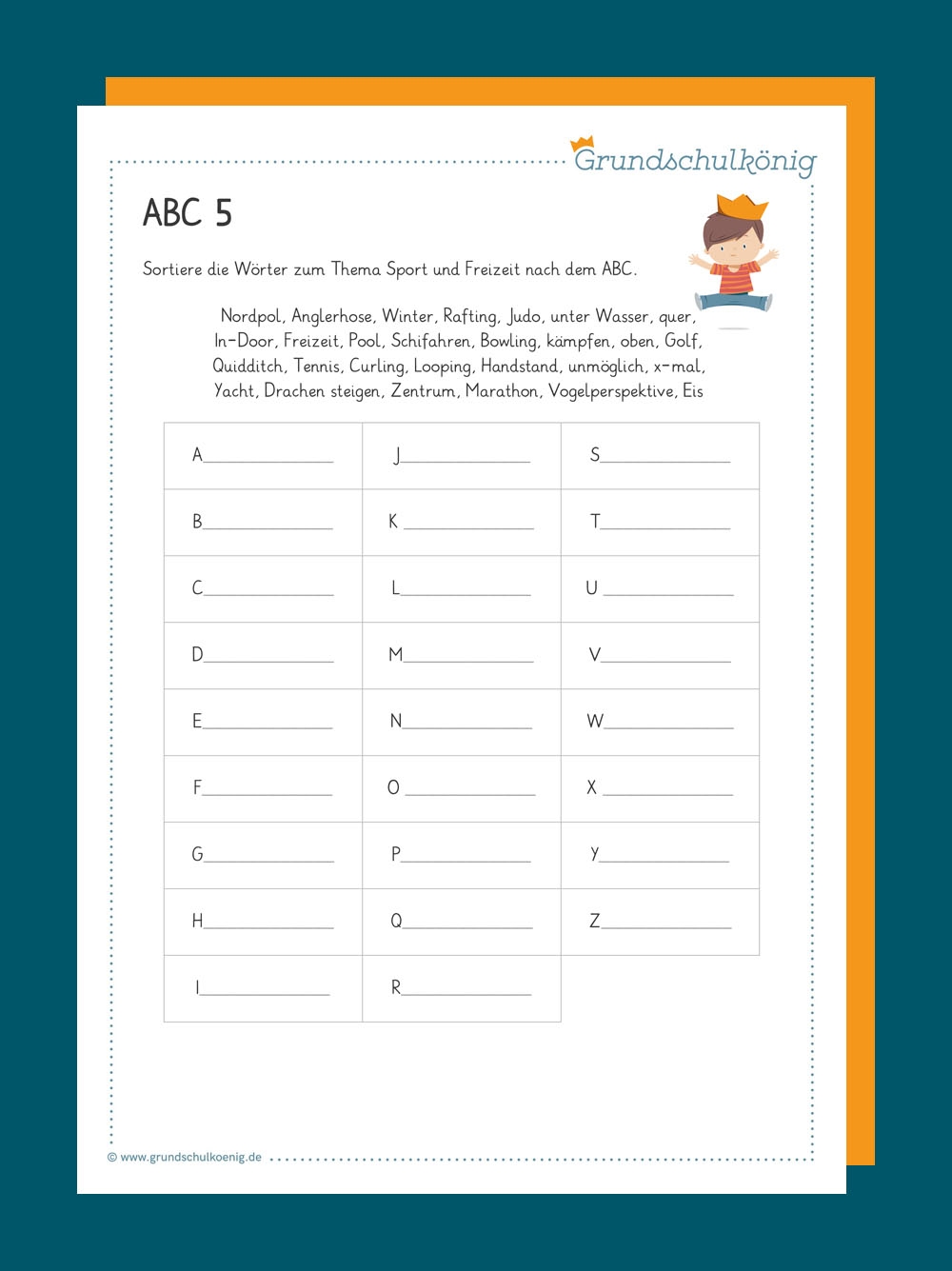 Grundschulkönig

ABC 5

Sortiere die Wörter zum Thema Sport und Freizeit nach dem ABC.

Nordpol, Anglerhose, Winter, Rafting, Judo, unter Wasser, quer, In-Door, Freizeit, Pool, Schifahren, Bowling, kämpfen, oben, Golf, Quidditch, Tennis, Curling, Looping, Handstand, unmöglich, x-mal, Yacht, Drachen steigen, Zentrum, Marathon, Vogelperspektive, Eis

| A____ | J____ | S____ |
|---|---|---|
| B____ | K ____ | T____ |
| C____ | L____ | U ____ |
| D____ | M____ | V____ |
| E____ | N____ | W____ |
| F____ | O ____ | X ____ |
| G____ | P____ | Y____ |
| H____ | Q____ | Z____ |
| I____ | R____ | |

© www.grundschulkoenig.de